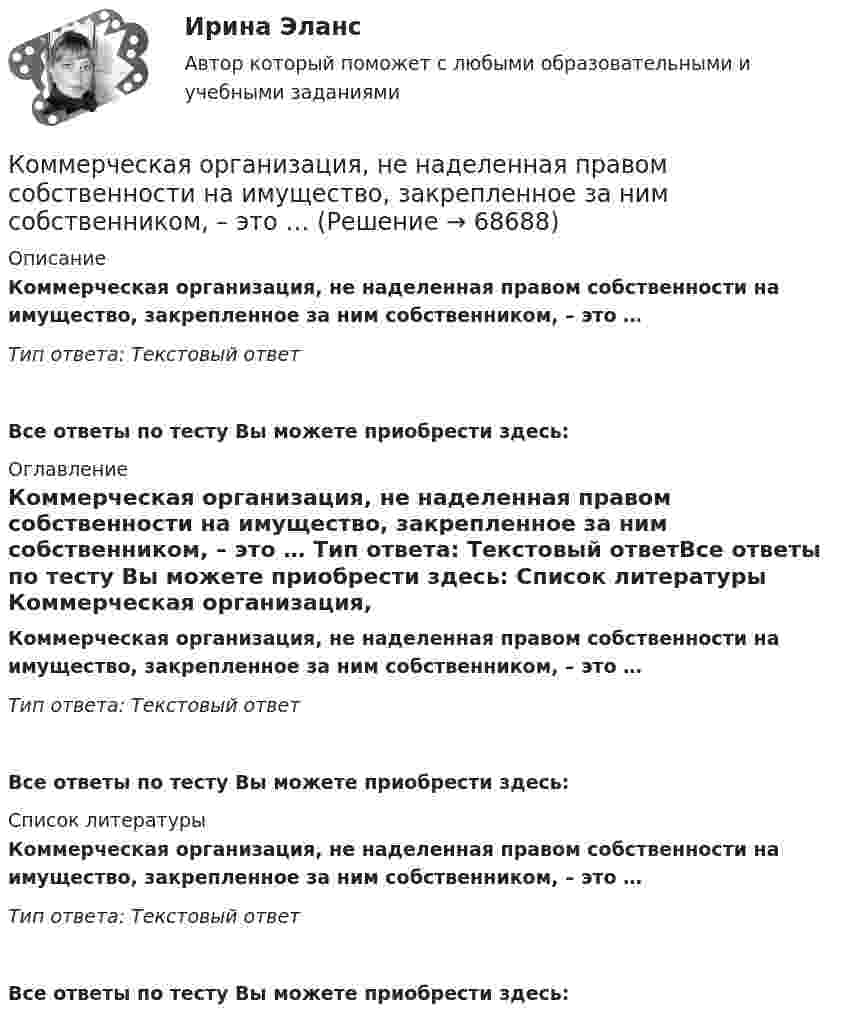 Ирина Эланс

Автор который поможет с любыми образовательными и учебными заданиями

Коммерческая организация, не наделенная правом собственности на имущество, закрепленное за ним собственником, – это … (Решение → 68688)

Описание

Коммерческая организация, не наделенная правом собственности на имущество, закрепленное за ним собственником, – это …

Тип ответа: Текстовый ответ

Все ответы по тесту Вы можете приобрести здесь:

Оглавление

Коммерческая организация, не наделенная правом собственности на имущество, закрепленное за ним собственником, – это … Тип ответа: Текстовый ответВсе ответы по тесту Вы можете приобрести здесь: Список литературы Коммерческая организация,

Коммерческая организация, не наделенная правом собственности на имущество, закрепленное за ним собственником, – это …

Тип ответа: Текстовый ответ

Все ответы по тесту Вы можете приобрести здесь:

Список литературы

Коммерческая организация, не наделенная правом собственности на имущество, закрепленное за ним собственником, – это …

Тип ответа: Текстовый ответ

Все ответы по тесту Вы можете приобрести здесь: